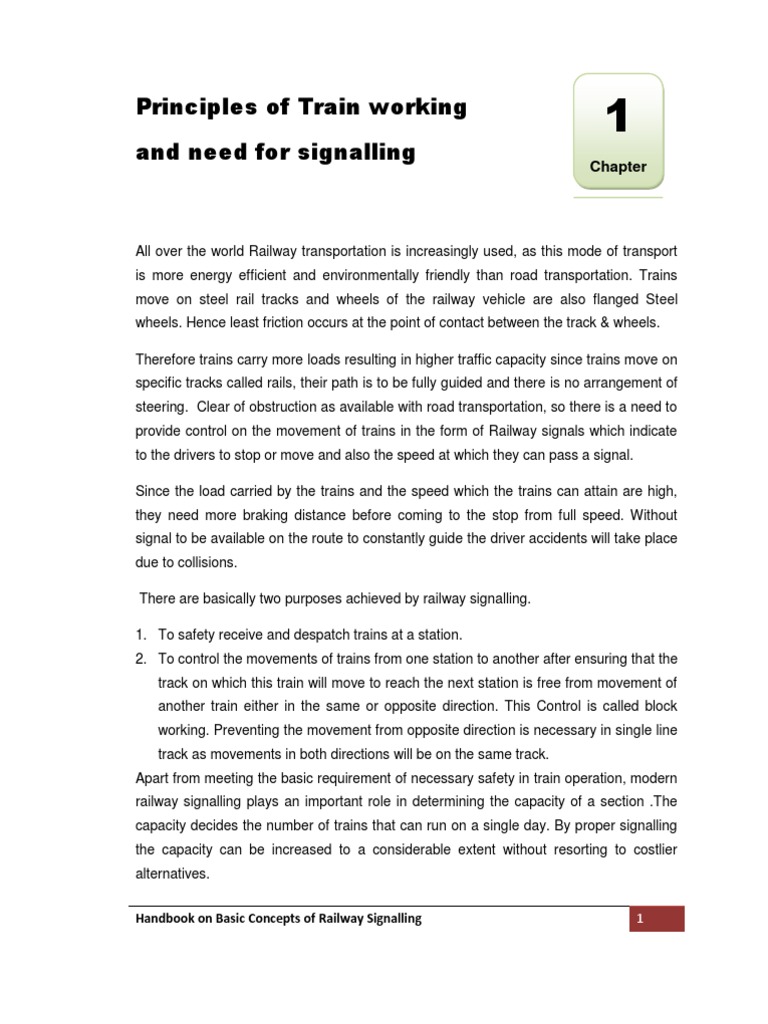 Principles of Train working and need for signalling

1
Chapter

All over the world Railway transportation is increasingly used, as this mode of transport is more energy efficient and environmentally friendly than road transportation. Trains move on steel rail tracks and wheels of the railway vehicle are also flanged Steel wheels. Hence least friction occurs at the point of contact between the track & wheels.

Therefore trains carry more loads resulting in higher traffic capacity since trains move on specific tracks called rails, their path is to be fully guided and there is no arrangement of steering. Clear of obstruction as available with road transportation, so there is a need to provide control on the movement of trains in the form of Railway signals which indicate to the drivers to stop or move and also the speed at which they can pass a signal.

Since the load carried by the trains and the speed which the trains can attain are high, they need more braking distance before coming to the stop from full speed. Without signal to be available on the route to constantly guide the driver accidents will take place due to collisions.

There are basically two purposes achieved by railway signalling.

1. To safety receive and despatch trains at a station.
2. To control the movements of trains from one station to another after ensuring that the track on which this train will move to reach the next station is free from movement of another train either in the same or opposite direction. This Control is called block working. Preventing the movement from opposite direction is necessary in single line track as movements in both directions will be on the same track.

Apart from meeting the basic requirement of necessary safety in train operation, modern railway signalling plays an important role in determining the capacity of a section .The capacity decides the number of trains that can run on a single day. By proper signalling the capacity can be increased to a considerable extent without resorting to costlier alternatives.

Handbook on Basic Concepts of Railway Signalling 1